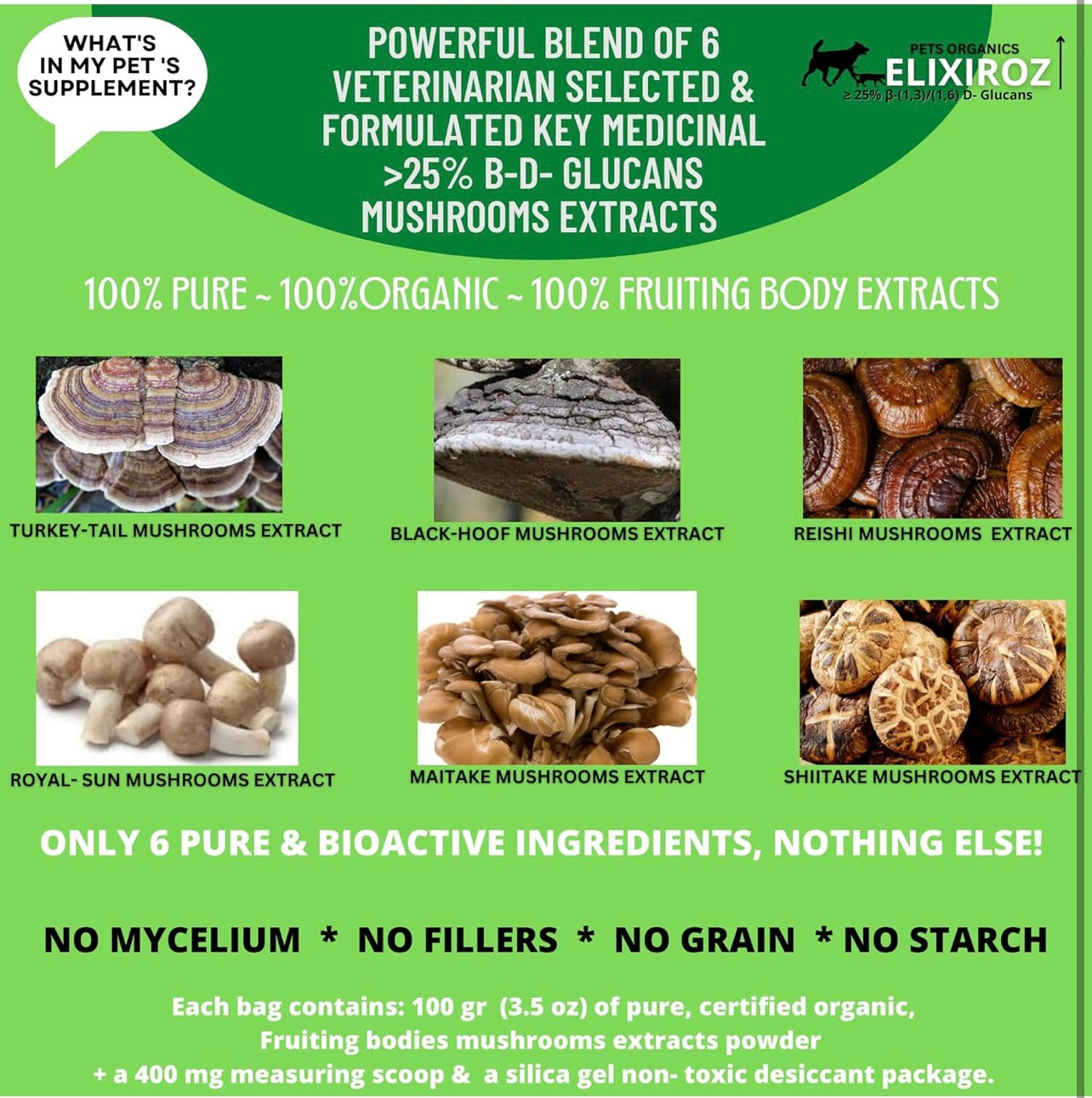 WHAT'S IN MY PET 'S SUPPLEMENT?

POWERFUL BLEND OF 6 VETERINARIAN SELECTED & FORMULATED KEY MEDICINAL >25% B-D- GLUCANS MUSHROOMS EXTRACTS

PETS ORGANICS
ELIXIROZ
≥ 25% β-(1,3)/(1,6) D- Glucans

100% PURE ~ 100%ORGANIC ~ 100% FRUITING BODY EXTRACTS

TURKEY-TAIL MUSHROOMS EXTRACT

BLACK-HOOF MUSHROOMS EXTRACT

REISHI MUSHROOMS EXTRACT

ROYAL- SUN MUSHROOMS EXTRACT

MAITAKE MUSHROOMS EXTRACT

SHIITAKE MUSHROOMS EXTRACT

ONLY 6 PURE & BIOACTIVE INGREDIENTS, NOTHING ELSE!

NO MYCELIUM * NO FILLERS * NO GRAIN * NO STARCH

Each bag contains: 100 gr (3.5 oz) of pure, certified organic,
Fruiting bodies mushrooms extracts powder
+ a 400 mg measuring scoop & a silica gel non- toxic desiccant package.